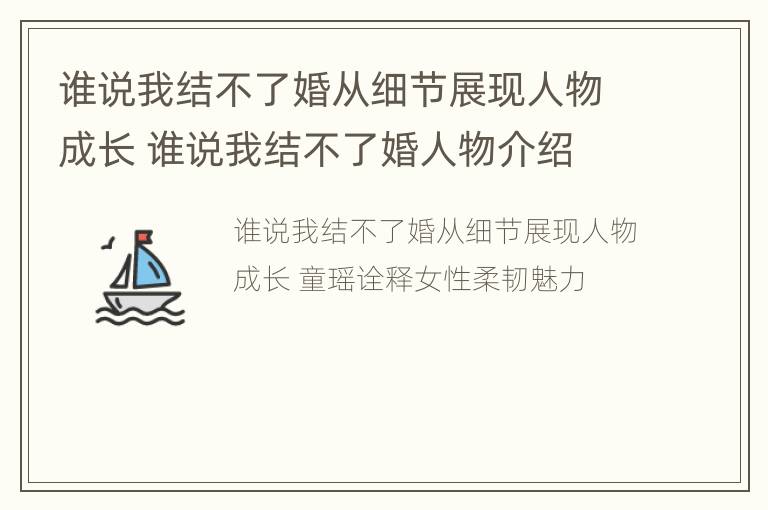 谁说我结不了婚从细节展现人物成长 谁说我结不了婚人物介绍

谁说我结不了婚从细节展现人物成长 童瑶诠释女性柔韧魅力